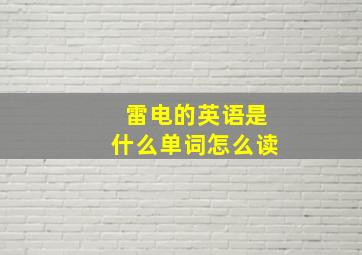 雷电的英语是
什么单词怎么读